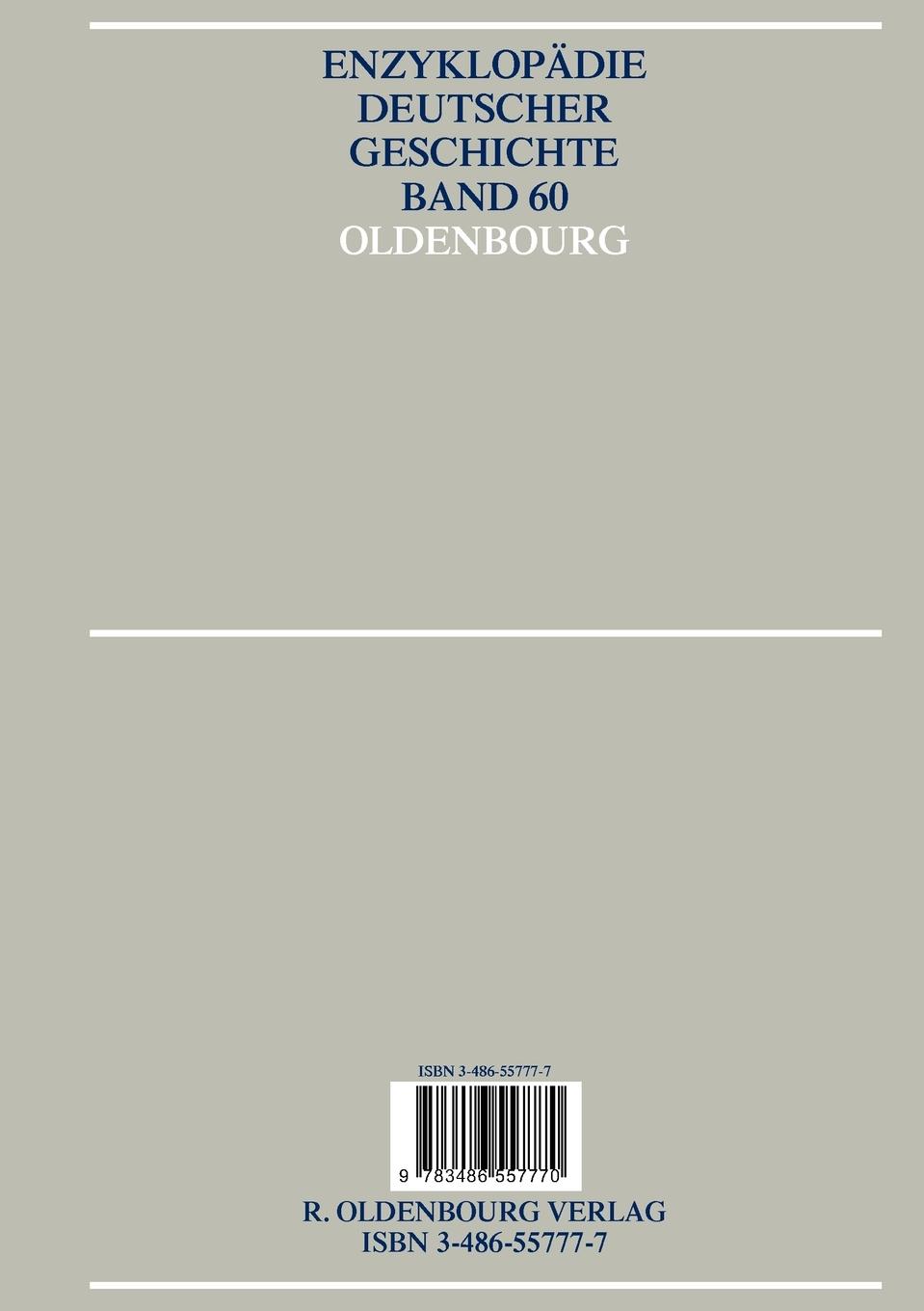 ENZYKLOPÄDIE
DEUTSCHER
GESCHICHTE
BAND 60
OLDENBOURG

ISBN 3-486-55777-7

9 783486 557770

R. OLDENBOURG VERLAG
ISBN 3-486-55777-7